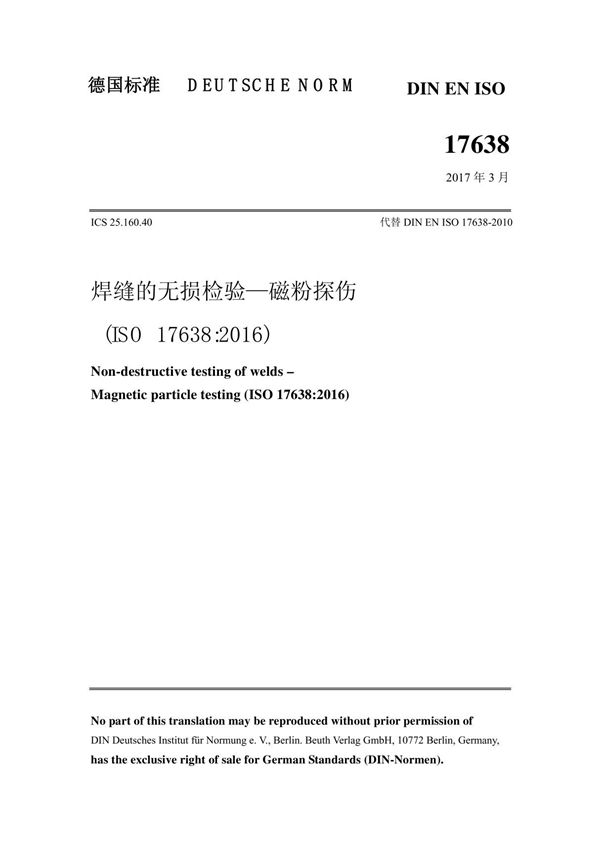 德国标准 DEUTSCHE NORM

DIN EN ISO

17638

2017 年 3 月

ICS 25.160.40

代替 DIN EN ISO 17638-2010

焊缝的无损检验—磁粉探伤

（ISO 17638:2016）

Non-destructive testing of welds – Magnetic particle testing (ISO 17638:2016)

No part of this translation may be reproduced without prior permission of DIN Deutsches Institut für Normung e. V., Berlin. Beuth Verlag GmbH, 10772 Berlin, Germany, has the exclusive right of sale for German Standards (DIN-Normen).